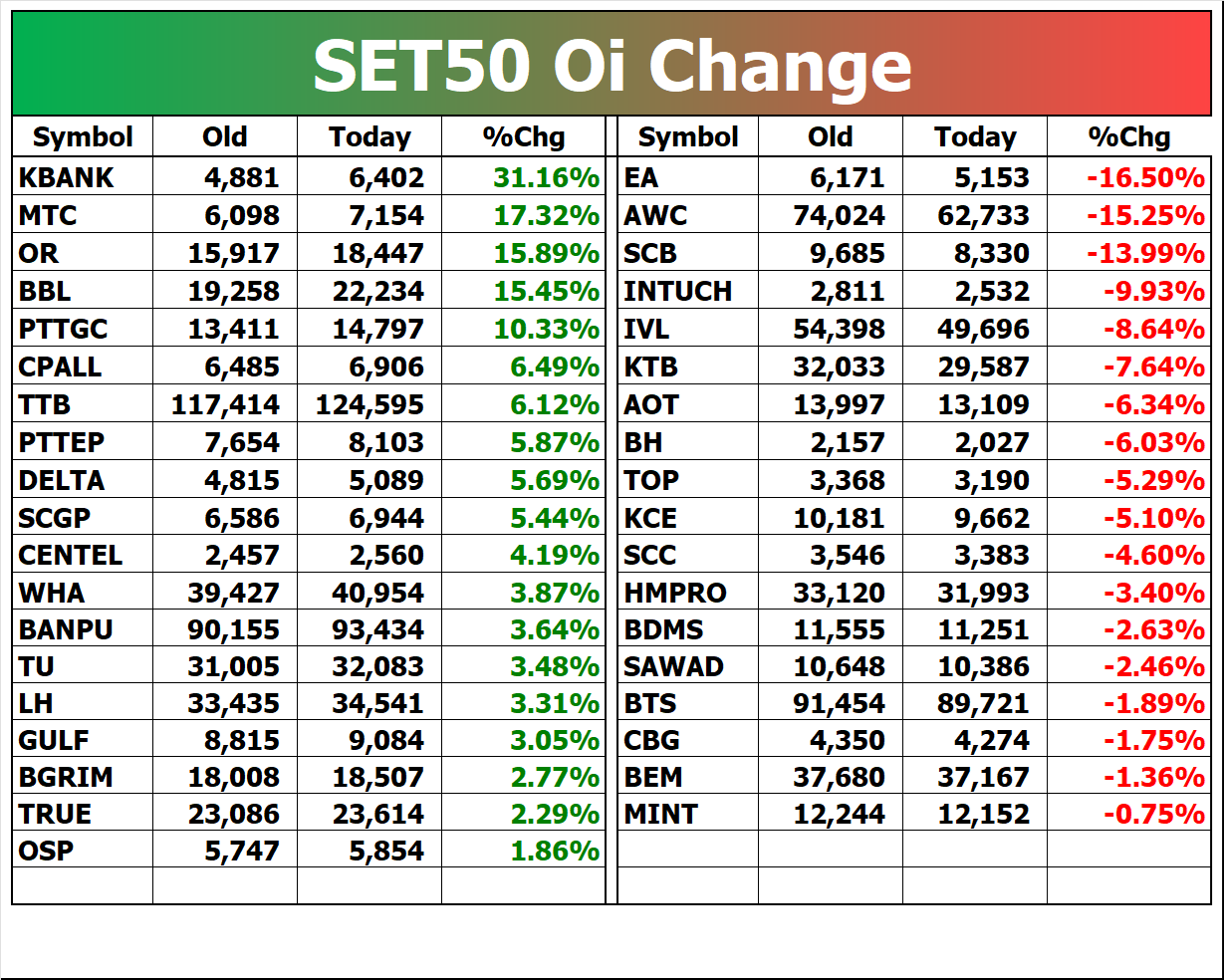 SET50 Oi Change

| Symbol | Old | Today | %Chg |
|---|---|---|---|
| KBANK | 4,881 | 6,402 | 31.16% |
| MTC | 6,098 | 7,154 | 17.32% |
| OR | 15,917 | 18,447 | 15.89% |
| BBL | 19,258 | 22,234 | 15.45% |
| PTTGC | 13,411 | 14,797 | 10.33% |
| CPALL | 6,485 | 6,906 | 6.49% |
| TTB | 117,414 | 124,595 | 6.12% |
| PTTEP | 7,654 | 8,103 | 5.87% |
| DELTA | 4,815 | 5,089 | 5.69% |
| SCGP | 6,586 | 6,944 | 5.44% |
| CENTEL | 2,457 | 2,560 | 4.19% |
| WHA | 39,427 | 40,954 | 3.87% |
| BANPU | 90,155 | 93,434 | 3.64% |
| TU | 31,005 | 32,083 | 3.48% |
| LH | 33,435 | 34,541 | 3.31% |
| GULF | 8,815 | 9,084 | 3.05% |
| BGRIM | 18,008 | 18,507 | 2.77% |
| TRUE | 23,086 | 23,614 | 2.29% |
| OSP | 5,747 | 5,854 | 1.86% |

| Symbol | Old | Today | %Chg |
|---|---|---|---|
| EA | 6,171 | 5,153 | -16.50% |
| AWC | 74,024 | 62,733 | -15.25% |
| SCB | 9,685 | 8,330 | -13.99% |
| INTUCH | 2,811 | 2,532 | -9.93% |
| IVL | 54,398 | 49,696 | -8.64% |
| KTB | 32,033 | 29,587 | -7.64% |
| AOT | 13,997 | 13,109 | -6.34% |
| BH | 2,157 | 2,027 | -6.03% |
| TOP | 3,368 | 3,190 | -5.29% |
| KCE | 10,181 | 9,662 | -5.10% |
| SCC | 3,546 | 3,383 | -4.60% |
| HMPRO | 33,120 | 31,993 | -3.40% |
| BDMS | 11,555 | 11,251 | -2.63% |
| SAWAD | 10,648 | 10,386 | -2.46% |
| BTS | 91,454 | 89,721 | -1.89% |
| CBG | 4,350 | 4,274 | -1.75% |
| BEM | 37,680 | 37,167 | -1.36% |
| MINT | 12,244 | 12,152 | -0.75% |